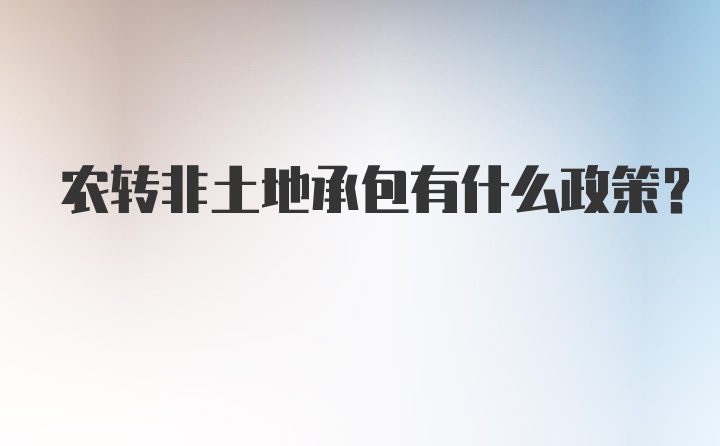 农转非土地承包有什么政策?